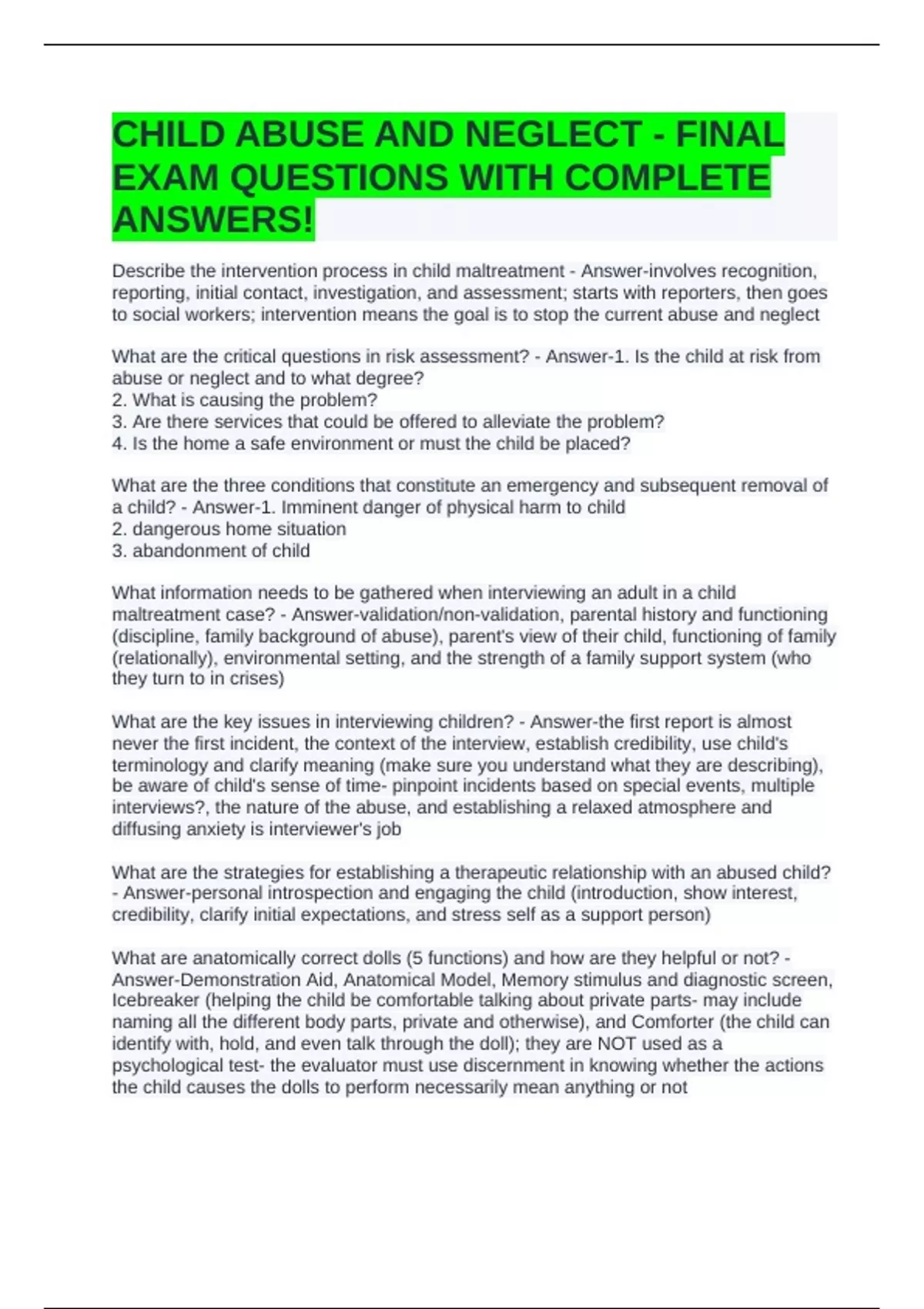 CHILD ABUSE AND NEGLECT - FINAL EXAM QUESTIONS WITH COMPLETE ANSWERS!

Describe the intervention process in child maltreatment - Answer-involves recognition, reporting, initial contact, investigation, and assessment; starts with reporters, then goes to social workers; intervention means the goal is to stop the current abuse and neglect

What are the critical questions in risk assessment? - Answer-1. Is the child at risk from abuse or neglect and to what degree?
2. What is causing the problem?
3. Are there services that could be offered to alleviate the problem?
4. Is the home a safe environment or must the child be placed?

What are the three conditions that constitute an emergency and subsequent removal of a child? - Answer-1. Imminent danger of physical harm to child
2. dangerous home situation
3. abandonment of child

What information needs to be gathered when interviewing an adult in a child maltreatment case? - Answer-validation/non-validation, parental history and functioning (discipline, family background of abuse), parent's view of their child, functioning of family (relationally), environmental setting, and the strength of a family support system (who they turn to in crises)

What are the key issues in interviewing children? - Answer-the first report is almost never the first incident, the context of the interview, establish credibility, use child's terminology and clarify meaning (make sure you understand what they are describing), be aware of child's sense of time- pinpoint incidents based on special events, multiple interviews?, the nature of the abuse, and establishing a relaxed atmosphere and diffusing anxiety is interviewer's job

What are the strategies for establishing a therapeutic relationship with an abused child? - Answer-personal introspection and engaging the child (introduction, show interest, credibility, clarify initial expectations, and stress self as a support person)

What are anatomically correct dolls (5 functions) and how are they helpful or not? - Answer-Demonstration Aid, Anatomical Model, Memory stimulus and diagnostic screen, Icebreaker (helping the child be comfortable talking about private parts- may include naming all the different body parts, private and otherwise), and Comforter (the child can identify with, hold, and even talk through the doll); they are NOT used as a psychological test- the evaluator must use discernment in knowing whether the actions the child causes the dolls to perform necessarily mean anything or not